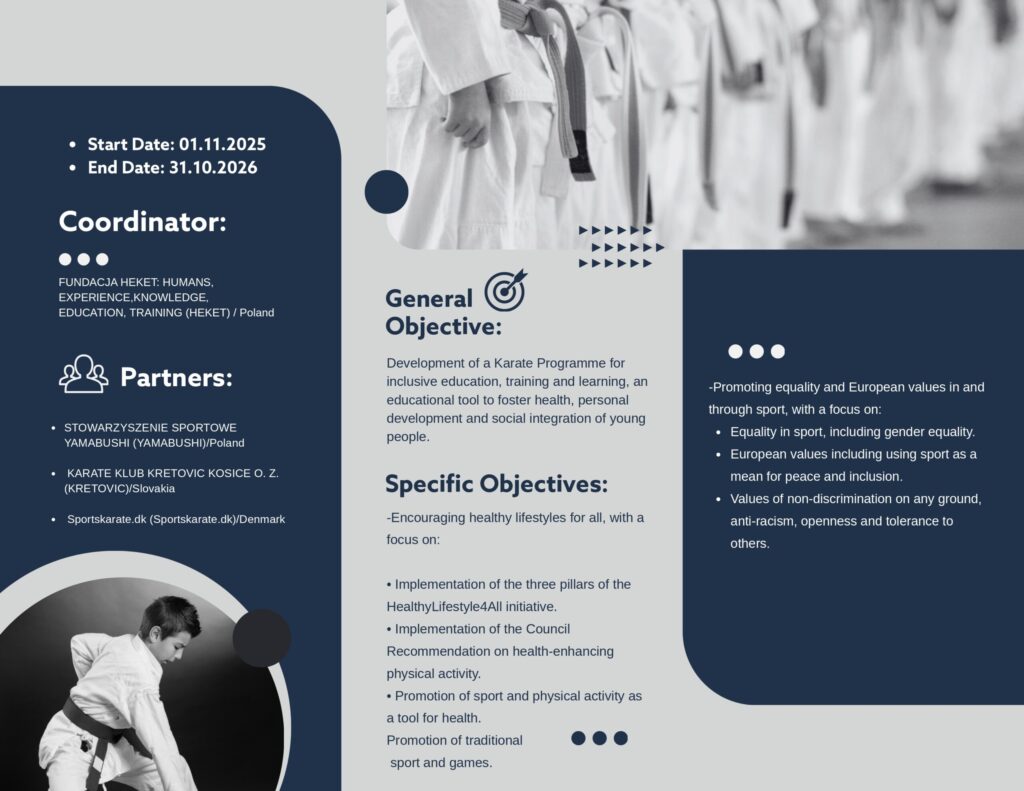 • Start Date: 01.11.2025
• End Date: 31.10.2026

Coordinator:

FUNDACJA HEKET: HUMANS, EXPERIENCE,KNOWLEDGE, EDUCATION, TRAINING (HEKET) / Poland

Partners:

• STOWARZYSZENIE SPORTOWE YAMABUSHI (YAMABUSHI)/Poland
• KARATE KLUB KRETOVIC KOSICE O. Z. (KRETOVIC)/Slovakia
• Sportskarate.dk (Sportskarate.dk)/Denmark

General Objective:

Development of a Karate Programme for inclusive education, training and learning, an educational tool to foster health, personal development and social integration of young people.

Specific Objectives:

-Encouraging healthy lifestyles for all, with a focus on:

• Implementation of the three pillars of the HealthyLifestyle4All initiative.
• Implementation of the Council Recommendation on health-enhancing physical activity.
• Promotion of sport and physical activity as a tool for health.
Promotion of traditional sport and games.

-Promoting equality and European values in and through sport, with a focus on:
• Equality in sport, including gender equality.
• European values including using sport as a mean for peace and inclusion.
• Values of non-discrimination on any ground, anti-racism, openness and tolerance to others.